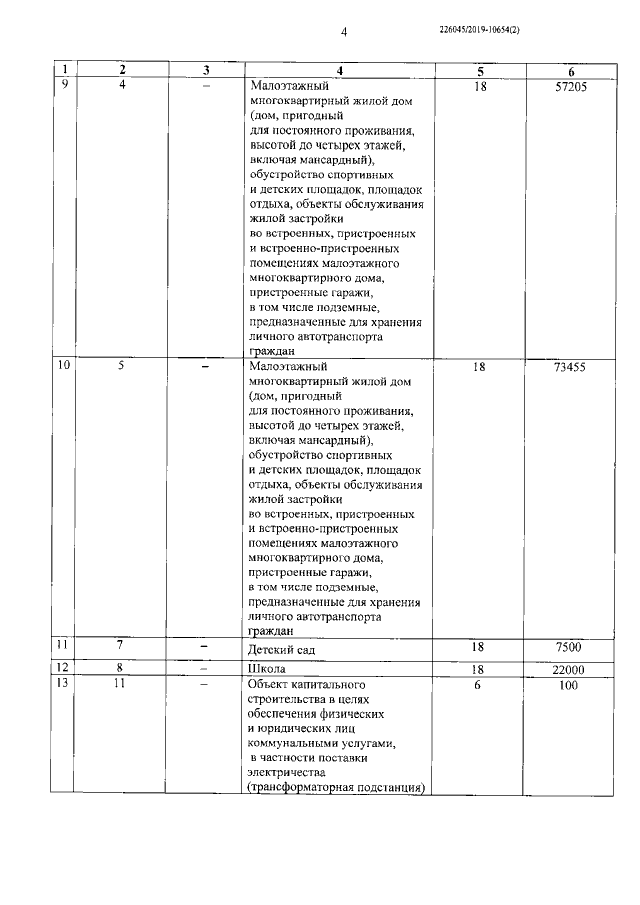 4

226045/2019-10654(2)

| 1 | 2 | 3 | 4 | 5 | 6 |
|---|---|---|---|---|---|
| 9 | 4 | – | Малоэтажный многоквартирный жилой дом (дом, пригодный для постоянного проживания, высотой до четырех этажей, включая мансардный), обустройство спортивных и детских площадок, площадок отдыха, объекты обслуживания жилой застройки во встроенных, пристроенных и встроенно-пристроенных помещениях малоэтажного многоквартирного дома, пристроенные гаражи, в том числе подземные, предназначенные для хранения личного автотранспорта граждан | 18 | 57205 |
| 10 | 5 | – | Малоэтажный многоквартирный жилой дом (дом, пригодный для постоянного проживания, высотой до четырех этажей, включая мансардный), обустройство спортивных и детских площадок, площадок отдыха, объекты обслуживания жилой застройки во встроенных, пристроенных и встроенно-пристроенных помещениях малоэтажного многоквартирного дома, пристроенные гаражи, в том числе подземные, предназначенные для хранения личного автотранспорта граждан | 18 | 73455 |
| 11 | 7 | – | Детский сад | 18 | 7500 |
| 12 | 8 | – | Школа | 18 | 22000 |
| 13 | 11 | – | Объект капитального строительства в целях обеспечения физических и юридических лиц коммунальными услугами, в частности поставки электричества (трансформаторная подстанция) | 6 | 100 |